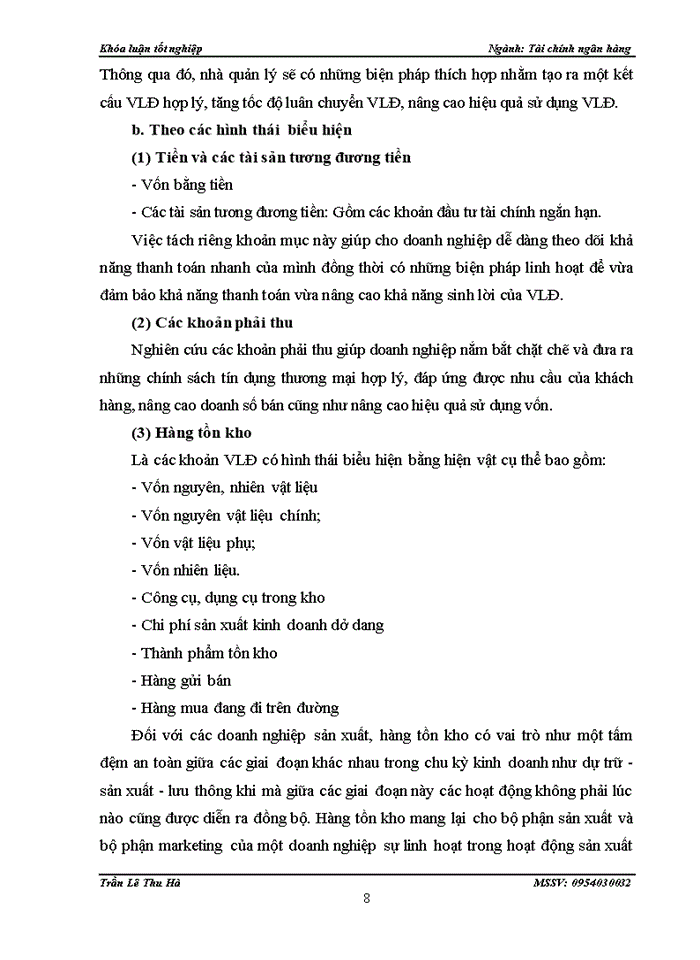 Khóa luận tốt nghiệp

Ngành: Tài chính ngân hàng

Thông qua đó, nhà quản lý sẽ có những biện pháp thích hợp nhằm tạo ra một kết cấu VLĐ hợp lý, tăng tốc độ luân chuyển VLĐ, nâng cao hiệu quả sử dụng VLĐ.

b. Theo các hình thái biểu hiện

(1) Tiền và các tài sản tương đương tiền

- Vốn bằng tiền

- Các tài sản tương đương tiền: Gồm các khoản đầu tư tài chính ngắn hạn.

Việc tách riêng khoản mục này giúp cho doanh nghiệp dễ dàng theo dõi khả năng thanh toán nhanh của mình đồng thời có những biện pháp linh hoạt để vừa đảm bảo khả năng thanh toán vừa nâng cao khả năng sinh lời của VLĐ.

(2) Các khoản phải thu

Nghiên cứu các khoản phải thu giúp doanh nghiệp nắm bắt chặt chẽ và đưa ra những chính sách tín dụng thương mại hợp lý, đáp ứng được nhu cầu của khách hàng, nâng cao doanh số bán cũng như nâng cao hiệu quả sử dụng vốn.

(3) Hàng tồn kho

Là các khoản VLĐ có hình thái biểu hiện bằng hiện vật cụ thể bao gồm:

- Vốn nguyên, nhiên vật liệu

- Vốn nguyên vật liệu chính;

- Vốn vật liệu phụ;

- Vốn nhiên liệu.

- Công cụ, dụng cụ trong kho

- Chi phí sản xuất kinh doanh dở dang

- Thành phẩm tồn kho

- Hàng gửi bán

- Hàng mua đang đi trên đường

Đối với các doanh nghiệp sản xuất, hàng tồn kho có vai trò như một tấm đệm an toàn giữa các giai đoạn khác nhau trong chu kỳ kinh doanh như dự trữ - sản xuất - lưu thông khi mà giữa các giai đoạn này các hoạt động không phải lúc nào cũng được diễn ra đồng bộ. Hàng tồn kho mang lại cho bộ phận sản xuất và bộ phận marketing của một doanh nghiệp sự linh hoạt trong hoạt động sản xuất

Trần Lê Thu Hà

MSSV: 0954030032

8